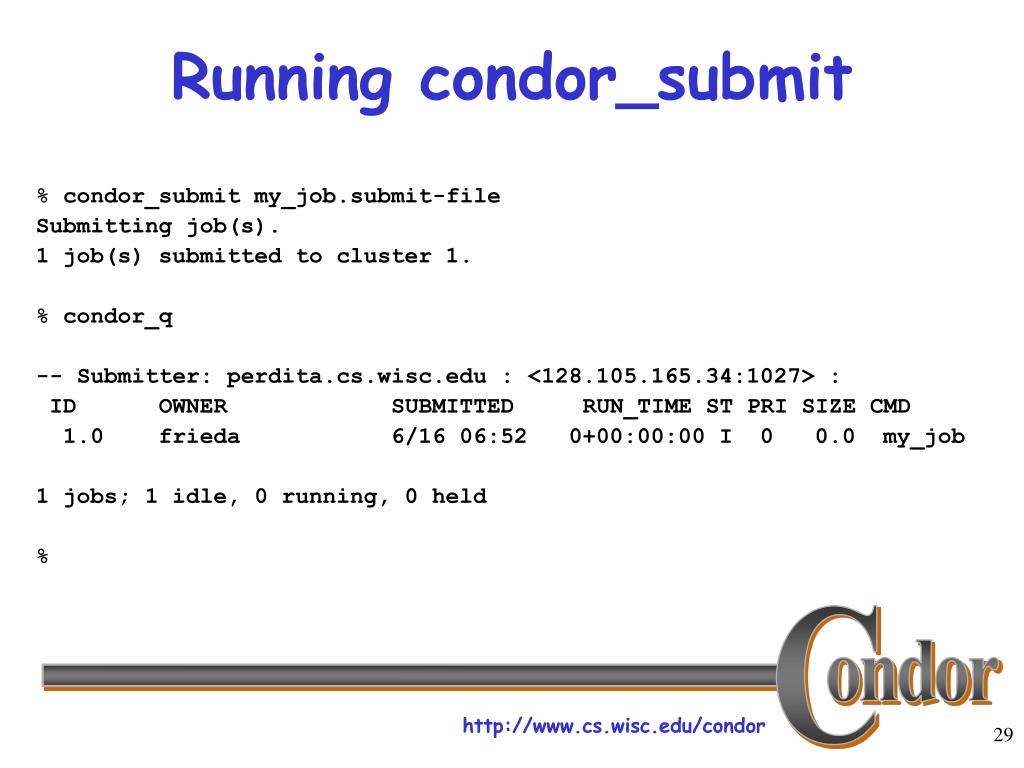 Running condor_submit

% condor_submit my_job.submit-file
Submitting job(s).
1 job(s) submitted to cluster 1.

% condor_q

-- Submitter: perdita.cs.wisc.edu : <128.105.165.34:1027> :
ID OWNER SUBMITTED RUN_TIME ST PRI SIZE CMD
1.0 frieda 6/16 06:52 0+00:00:00 I 0 0.0 my_job

1 jobs; 1 idle, 0 running, 0 held

%

Condor

http://www.cs.wisc.edu/condor

29